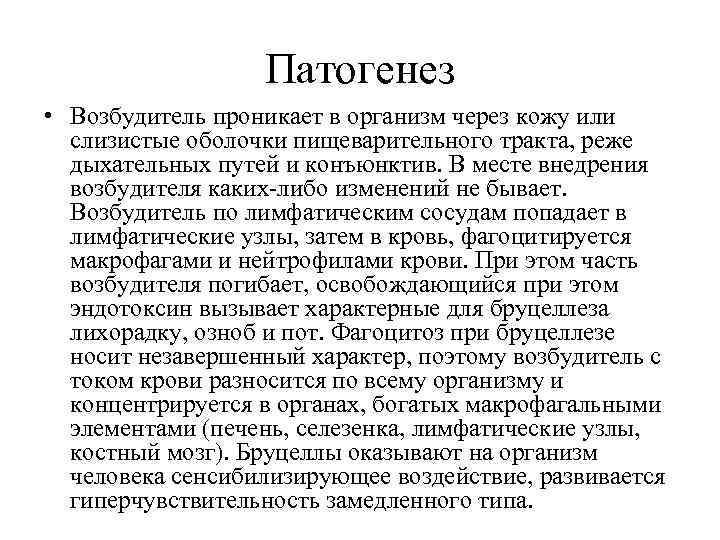 Патогенез

• Возбудитель проникает в организм через кожу или слизистые оболочки пищеварительного тракта, реже дыхательных путей и конъюнктив. В месте внедрения возбудителя каких-либо изменений не бывает. Возбудитель по лимфатическим сосудам попадает в лимфатические узлы, затем в кровь, фагоцитируется макрофагами и нейтрофилами крови. При этом часть возбудителя погибает, освобождающийся при этом эндотоксин вызывает характерные для бруцеллеза лихорадку, озноб и пот. Фагоцитоз при бруцеллезе носит незавершенный характер, поэтому возбудитель с током крови разносится по всему организму и концентрируется в органах, богатых макрофагальными элементами (печень, селезенка, лимфатические узлы, костный мозг). Бруцеллы оказывают на организм человека сенсибилизирующее воздействие, развивается гиперчувствительность замедленного типа.